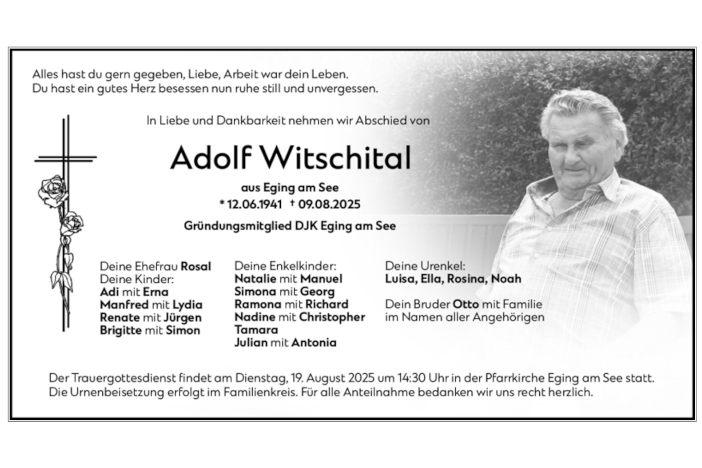 Alles hast du gern gegeben, Liebe, Arbeit war dein Leben.
Du hast ein gutes Herz besessen nun ruhe still und unvergessen.

In Liebe und Dankbarkeit nehmen wir Abschied von

Adolf Witschital

aus Eging am See
* 12.06.1941 † 09.08.2025

Gründungsmitglied DJK Eging am See

Deine Ehefrau Rosal
Deine Kinder:
Adi mit Erna
Manfred mit Lydia
Renate mit Jürgen
Brigitte mit Simon

Deine Enkelkinder:
Natalie mit Manuel
Simona mit Georg
Ramona mit Richard
Nadine mit Christopher
Tamara
Julian mit Antonia

Deine Urenkel:
Luisa, Ella, Rosina, Noah

Dein Bruder Otto mit Familie
im Namen aller Angehörigen

Der Trauergottesdienst findet am Dienstag, 19. August 2025 um 14:30 Uhr in der Pfarrkirche Eging am See statt.
Die Urnenbeisetzung erfolgt im Familienkreis. Für alle Anteilnahme bedanken wir uns recht herzlich.